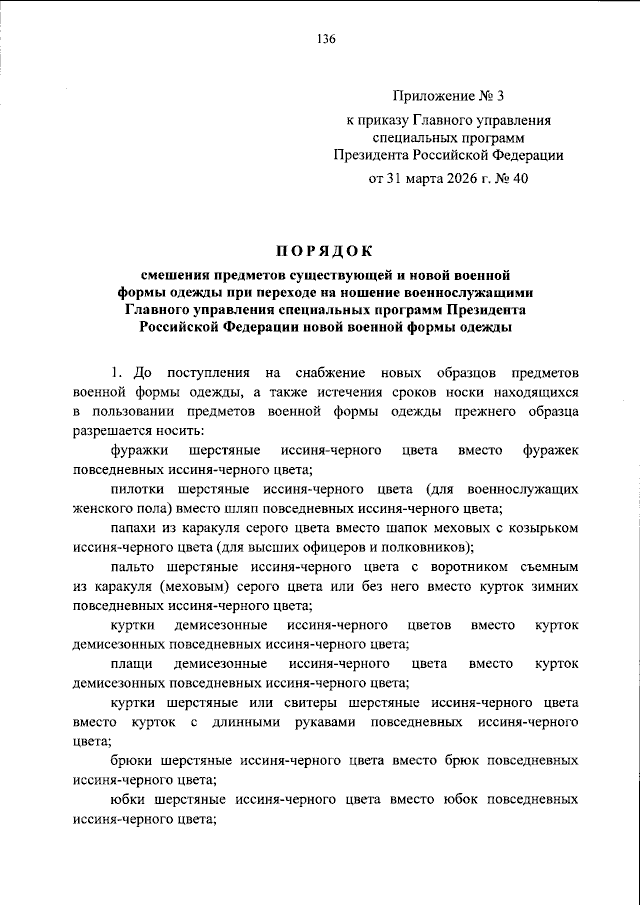 136

Приложение № 3
к приказу Главного управления специальных программ Президента Российской Федерации
от 31 марта 2026 г. № 40

ПОРЯДОК

смешения предметов существующей и новой военной формы одежды при переходе на ношение военнослужащими Главного управления специальных программ Президента Российской Федерации новой военной формы одежды

1. До поступления на снабжение новых образцов предметов военной формы одежды, а также истечения сроков носки находящихся в пользовании предметов военной формы одежды прежнего образца разрешается носить:

фуражки шерстяные иссиня-черного цвета вместо фуражек повседневных иссиня-черного цвета;

пилотки шерстяные иссиня-черного цвета (для военнослужащих женского пола) вместо шляп повседневных иссиня-черного цвета;

папахи из каракуля серого цвета вместо шапок меховых с козырьком иссиня-черного цвета (для высших офицеров и полковников);

пальто шерстяные иссиня-черного цвета с воротником съемным из каракуля (меховым) серого цвета или без него вместо курток зимних повседневных иссиня-черного цвета;

куртки демисезонные иссиня-черного цветов вместо курток демисезонных повседневных иссиня-черного цвета;

плащи демисезонные иссиня-черного цвета вместо курток демисезонных повседневных иссиня-черного цвета;

куртки шерстяные или свитеры шерстяные иссиня-черного цвета вместо курток с длинными рукавами повседневных иссиня-черного цвета;

брюки шерстяные иссиня-черного цвета вместо брюк повседневных иссиня-черного цвета;

юбки шерстяные иссиня-черного цвета вместо юбок повседневных иссиня-черного цвета;